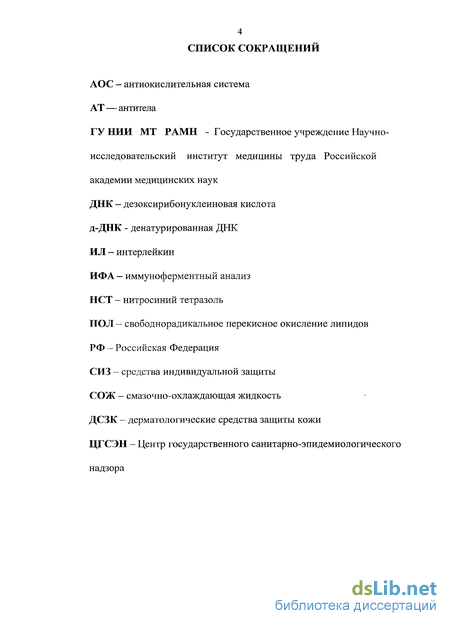 4

СПИСОК СОКРАЩЕНИЙ

АОС – антиокислительная система

АТ — антитела

ГУ НИИ МТ РАМН - Государственное учреждение Научно-исследовательский институт медицины труда Российской академии медицинских наук

ДНК – дезоксирибонуклеиновая кислота

д-ДНК - денатурированная ДНК

ИЛ – интерлейкин

ИФА – иммуноферментный анализ

НСТ – нитросиний тетразоль

ПОЛ – свободнорадикальное перекисное окисление липидов

РФ – Российская Федерация

СИЗ – средства индивидуальной защиты

СОЖ – смазочно-охлаждающая жидкость

ДСЗК – дерматологические средства защиты кожи

ЦГСЭН – Центр государственного санитарно-эпидемиологического надзора

dsLib.net
библиотека диссертаций